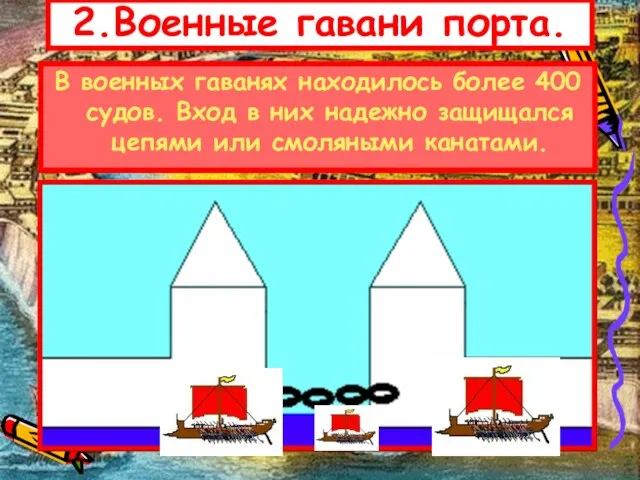 2.Военные гавани порта.

В военных гаванях находилось более 400 судов. Вход в них надежно защищался цепями или смоляными канатами.